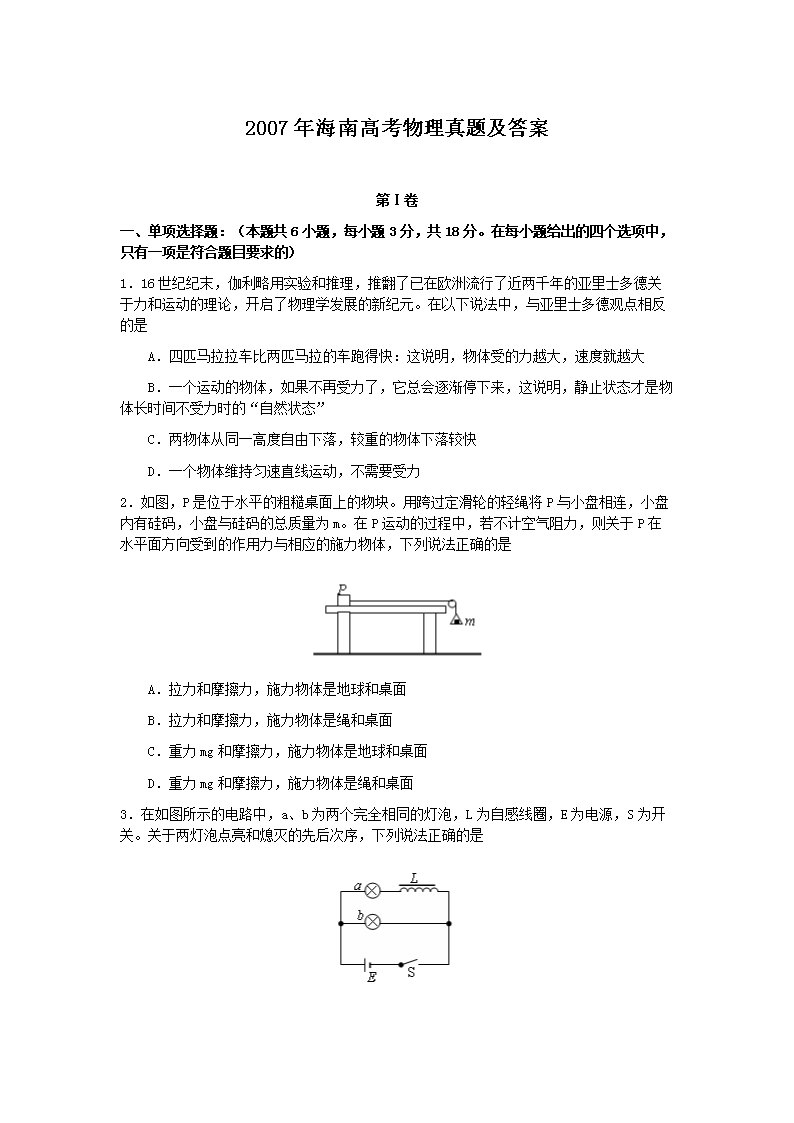 2007年海南高考物理真题及答案

第Ⅰ卷

一、单项选择题：（本题共6小题，每小题3分，共18分。在每小题给出的四个选项中，只有一项是符合题目要求的）

1．16世纪纪末，伽利略用实验和推理，推翻了已在欧洲流行了近两千年的亚里士多德关于力和运动的理论，开启了物理学发展的新纪元。在以下说法中，与亚里士多德观点相反的是

A．四匹马拉拉车比两匹马拉的车跑得快：这说明，物体受的力越大，速度就越大

B．一个运动的物体，如果不再受力了，它总会逐渐停下来，这说明，静止状态才是物体长时间不受力时的“自然状态”

C．两物体从同一高度自由下落，较重的物体下落较快

D．一个物体维持匀速直线运动，不需要受力

2．如图，P是位于水平的粗糙桌面上的物块。用跨过定滑轮的轻绳将P与小盘相连，小盘内有砝码，小盘与砝码的总质量为m。在P运动的过程中，若不计空气阻力，则关于P在水平面方向受到的作用力与相应的施力物体，下列说法正确的是

P

m

A．拉力和摩擦力，施力物体是地球和桌面

B．拉力和摩擦力，施力物体是绳和桌面

C．重力mg和摩擦力，施力物体是地球和桌面

D．重力mg和摩擦力，施力物体是绳和桌面

3．在如图所示的电路中，a、b为两个完全相同的灯泡，L为自感线圈，E为电源，S为开关。关于两灯泡点亮和熄灭的先后次序，下列说法正确的是

a

L

b

E

S